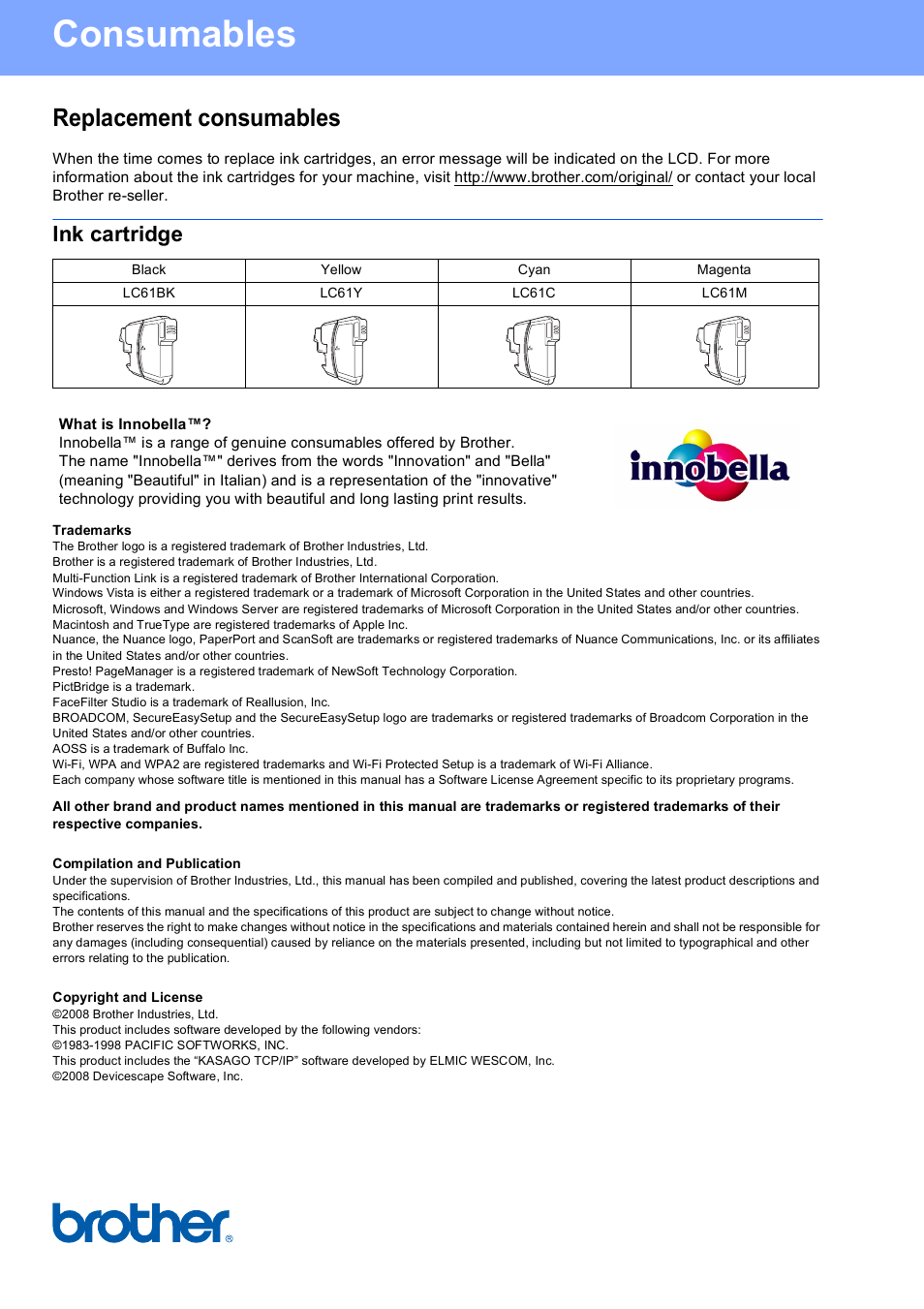 Consumables

Replacement consumables

When the time comes to replace ink cartridges, an error message will be indicated on the LCD. For more information about the ink cartridges for your machine, visit http://www.brother.com/original/ or contact your local Brother re-seller.

Ink cartridge

| Black | Yellow | Cyan | Magenta |
|---|---|---|---|
| LC61BK | LC61Y | LC61C | LC61M |
| | | | |

What is Innobella™?
Innobella™ is a range of genuine consumables offered by Brother. The name "Innobella™" derives from the words "Innovation" and "Bella" (meaning "Beautiful" in Italian) and is a representation of the "innovative" technology providing you with beautiful and long lasting print results.

innobella

Trademarks
The Brother logo is a registered trademark of Brother Industries, Ltd.
Brother is a registered trademark of Brother Industries, Ltd.
Multi-Function Link is a registered trademark of Brother International Corporation.
Windows Vista is either a registered trademark or a trademark of Microsoft Corporation in the United States and other countries.
Microsoft, Windows and Windows Server are registered trademarks of Microsoft Corporation in the United States and/or other countries.
Macintosh and TrueType are registered trademarks of Apple Inc.
Nuance, the Nuance logo, PaperPort and ScanSoft are trademarks or registered trademarks of Nuance Communications, Inc. or its affiliates in the United States and/or other countries.
Presto! PageManager is a registered trademark of NewSoft Technology Corporation.
PictBridge is a trademark.
FaceFilter Studio is a trademark of Reallusion, Inc.
BROADCOM, SecureEasySetup and the SecureEasySetup logo are trademarks or registered trademarks of Broadcom Corporation in the United States and/or other countries.
AOSS is a trademark of Buffalo Inc.
Wi-Fi, WPA and WPA2 are registered trademarks and Wi-Fi Protected Setup is a trademark of Wi-Fi Alliance.
Each company whose software title is mentioned in this manual has a Software License Agreement specific to its proprietary programs.

All other brand and product names mentioned in this manual are trademarks or registered trademarks of their respective companies.

Compilation and Publication
Under the supervision of Brother Industries, Ltd., this manual has been compiled and published, covering the latest product descriptions and specifications.
The contents of this manual and the specifications of this product are subject to change without notice.
Brother reserves the right to make changes without notice in the specifications and materials contained herein and shall not be responsible for any damages (including consequential) caused by reliance on the materials presented, including but not limited to typographical and other errors relating to the publication.

Copyright and License
©2008 Brother Industries, Ltd.
This product includes software developed by the following vendors:
©1983-1998 PACIFIC SOFTWORKS, INC.
This product includes the “KASAGO TCP/IP” software developed by ELMIC WESCOM, Inc.
©2008 Devicescape Software, Inc.

brother®